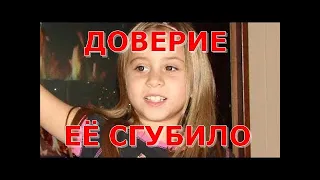 ДОВЕРИЕ

ЕЁ СГУБИЛО